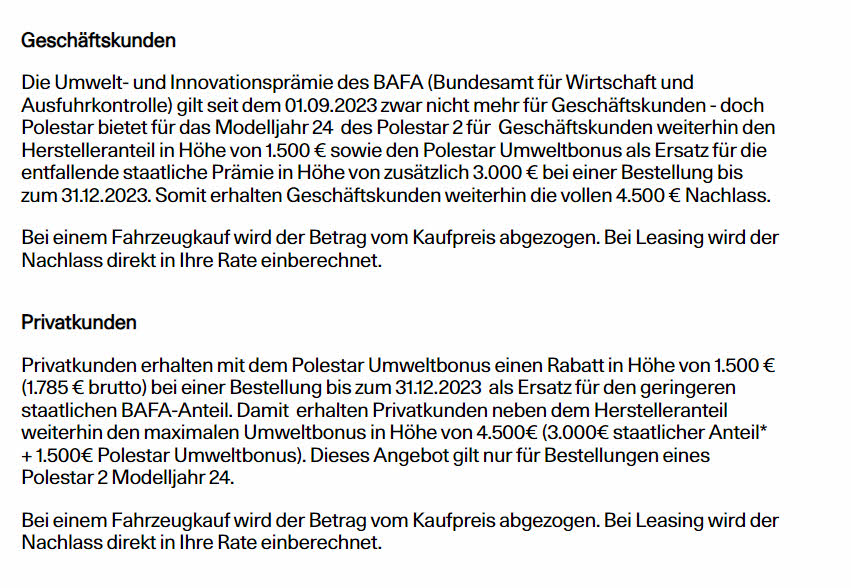 Geschäftskunden

Die Umwelt- und Innovationsprämie des BAFA (Bundesamt für Wirtschaft und Ausfuhrkontrolle) gilt seit dem 01.09.2023 zwar nicht mehr für Geschäftskunden - doch Polestar bietet für das Modelljahr 24 des Polestar 2 für Geschäftskunden weiterhin den Herstelleranteil in Höhe von 1.500 € sowie den Polestar Umweltbonus als Ersatz für die entfallende staatliche Prämie in Höhe von zusätzlich 3.000 € bei einer Bestellung bis zum 31.12.2023. Somit erhalten Geschäftskunden weiterhin die vollen 4.500 € Nachlass.

Bei einem Fahrzeugkauf wird der Betrag vom Kaufpreis abgezogen. Bei Leasing wird der Nachlass direkt in Ihre Rate einberechnet.

Privatkunden

Privatkunden erhalten mit dem Polestar Umweltbonus einen Rabatt in Höhe von 1.500 € (1.785 € brutto) bei einer Bestellung bis zum 31.12.2023 als Ersatz für den geringeren staatlichen BAFA-Anteil. Damit erhalten Privatkunden neben dem Herstelleranteil weiterhin den maximalen Umweltbonus in Höhe von 4.500€ (3.000€ staatlicher Anteil* + 1.500€ Polestar Umweltbonus). Dieses Angebot gilt nur für Bestellungen eines Polestar 2 Modelljahr 24.

Bei einem Fahrzeugkauf wird der Betrag vom Kaufpreis abgezogen. Bei Leasing wird der Nachlass direkt in Ihre Rate einberechnet.